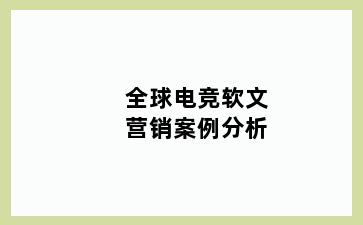 全球电竞软文营销案例分析